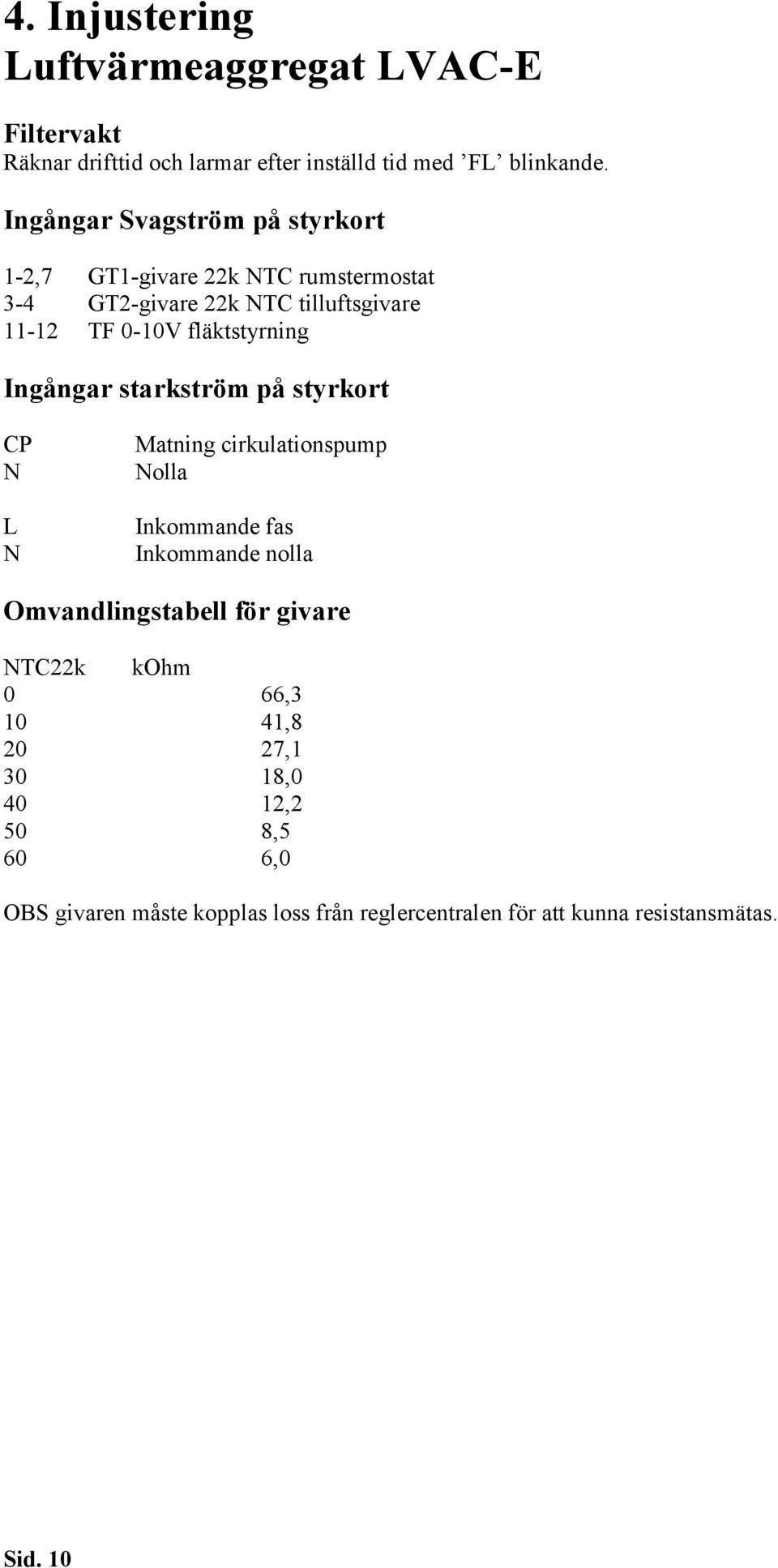 4. Injustering
Luftvärmeaggregat LVAC-E

Filtervakt
Räknar drifttid och larmar efter inställd tid med ’FL’ blinkande.

Ingångar Svagström på styrkort

1-2,7 GT1-givare 22k NTC rumstermostat
3-4 GT2-givare 22k NTC tilluftsgivare
11-12 TF 0-10V fläktstyrning

Ingångar starkström på styrkort

CP Matning cirkulationspump
N Nolla

L Inkommande fas
N Inkommande nolla

Omvandlingstabell för givare

| NTC22k | kOhm |
|---|---|
| 0 | 66,3 |
| 10 | 41,8 |
| 20 | 27,1 |
| 30 | 18,0 |
| 40 | 12,2 |
| 50 | 8,5 |
| 60 | 6,0 |

OBS givaren måste kopplas loss från reglercentralen för att kunna resistansmätas.

Sid. 10